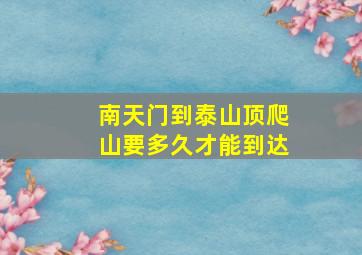 南天门到泰山顶爬山要多久才能到达